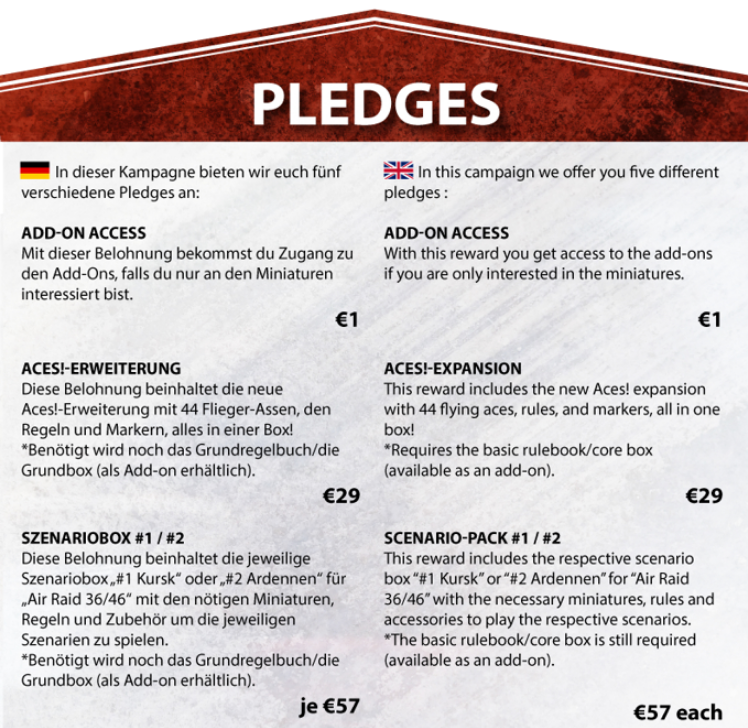 PLEDGES

In dieser Kampagne bieten wir euch fünf verschiedene Pledges an:

ADD-ON ACCESS
Mit dieser Belohnung bekommst du Zugang zu den Add-Ons, falls du nur an den Miniaturen interessiert bist.

€1

ACES!-ERWEITERUNG
Diese Belohnung beinhaltet die neue Aces!-Erweiterung mit 44 Flieger-Assen, den Regeln und Markern, alles in einer Box!
*Benötigt wird noch das Grundregelbuch/die Grundbox (als Add-on erhältlich).

€29

SZENARIOBOX #1 / #2
Diese Belohnung beinhaltet die jeweilige Szenariobox „#1 Kursk“ oder „#2 Ardennen“ für „Air Raid 36/46“ mit den nötigen Miniaturen, Regeln und Zubehör um die jeweiligen Szenarien zu spielen.
*Benötigt wird noch das Grundregelbuch/die Grundbox (als Add-on erhältlich).

je €57

In this campaign we offer you five different pledges :

ADD-ON ACCESS
With this reward you get access to the add-ons if you are only interested in the miniatures.

€1

ACES!-EXPANSION
This reward includes the new Aces! expansion with 44 flying aces, rules, and markers, all in one box!
*Requires the basic rulebook/core box (available as an add-on).

€29

SCENARIO-PACK #1 / #2
This reward includes the respective scenario box “#1 Kursk” or “#2 Ardennen” for “Air Raid 36/46” with the necessary miniatures, rules and accessories to play the respective scenarios.
*The basic rulebook/core box is still required (available as an add-on).

€57 each